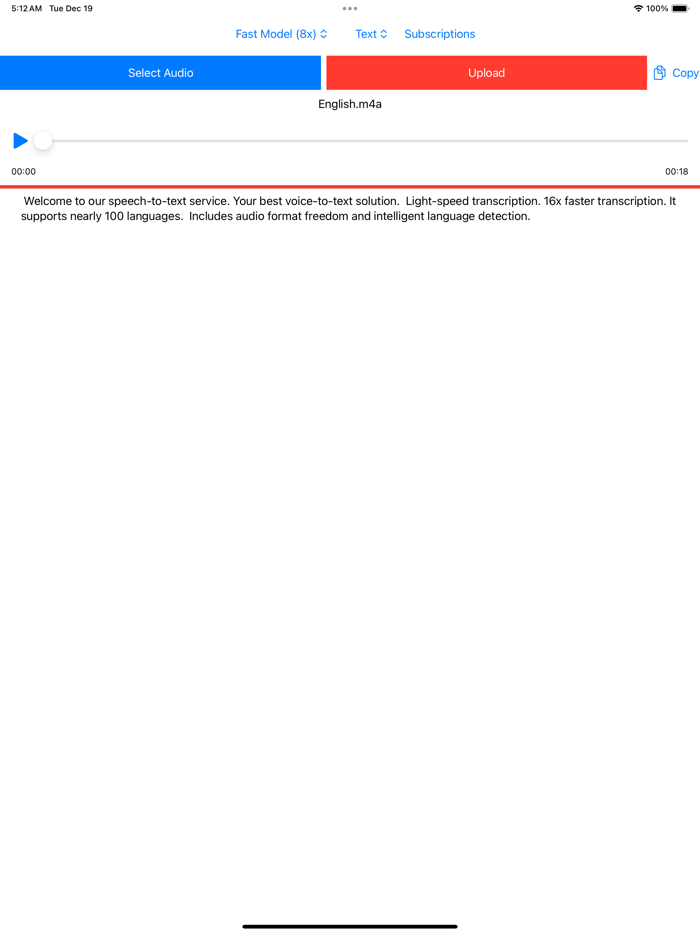 5:12 AM Tue Dec 19

100%

Fast Model (8x) Text Subscriptions

Select Audio

Upload

Copy

English.m4a

00:00

00:18

Welcome to our speech-to-text service. Your best voice-to-text solution. Light-speed transcription. 16x faster transcription. It supports nearly 100 languages. Includes audio format freedom and intelligent language detection.